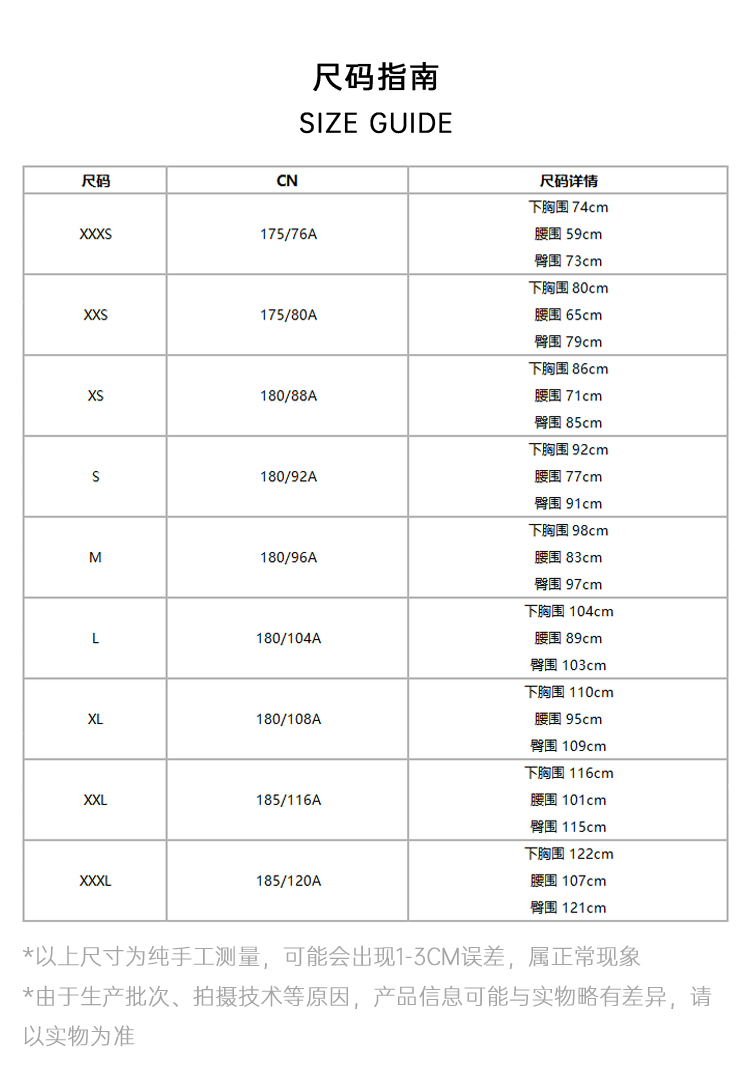 尺码指南
SIZE GUIDE

| 尺码 | CN | 尺码详情 |
|---|---|---|
| XXXS | 175/76A | 下胸围 74cm 腰围 59cm 臀围 73cm |
| XXS | 175/80A | 下胸围 80cm 腰围 65cm 臀围 79cm |
| XS | 180/88A | 下胸围 86cm 腰围 71cm 臀围 85cm |
| S | 180/92A | 下胸围 92cm 腰围 77cm 臀围 91cm |
| M | 180/96A | 下胸围 98cm 腰围 83cm 臀围 97cm |
| L | 180/104A | 下胸围 104cm 腰围 89cm 臀围 103cm |
| XL | 180/108A | 下胸围 110cm 腰围 95cm 臀围 109cm |
| XXL | 185/116A | 下胸围 116cm 腰围 101cm 臀围 115cm |
| XXXL | 185/120A | 下胸围 122cm 腰围 107cm 臀围 121cm |

*以上尺寸为纯手工测量，可能会出现1-3CM误差，属正常现象
*由于生产批次、拍摄技术等原因，产品信息可能与实物略有差异，请以实物为准